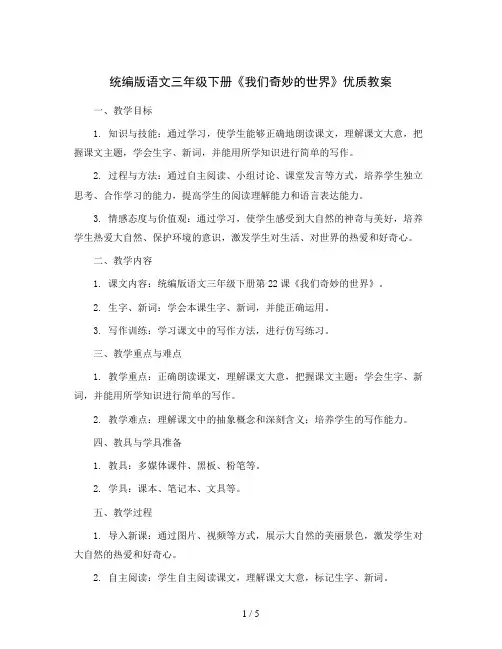 统编版语文三年级下册《我们奇妙的世界》优质教案

一、教学目标

1. 知识与技能：通过学习，使学生能够正确地朗读课文，理解课文大意，把握课文主题，学会生字、新词，并能用所学知识进行简单的写作。

2. 过程与方法：通过自主阅读、小组讨论、课堂发言等方式，培养学生独立思考、合作学习的能力，提高学生的阅读理解能力和语言表达能力。

3. 情感态度与价值观：通过学习，使学生感受到大自然的神奇与美好，培养学生热爱大自然、保护环境的意识，激发学生对生活、对世界的热爱和好奇心。

二、教学内容

1. 课文内容：统编版语文三年级下册第22课《我们奇妙的世界》。

2. 生字、新词：学会本课生字、新词，并能正确运用。

3. 写作训练：学习课文中的写作方法，进行仿写练习。

三、教学重点与难点

1. 教学重点：正确朗读课文，理解课文大意，把握课文主题；学会生字、新词，并能用所学知识进行简单的写作。

2. 教学难点：理解课文中的抽象概念和深刻含义；培养学生的写作能力。

四、教具与学具准备

1. 教具：多媒体课件、黑板、粉笔等。

2. 学具：课本、笔记本、文具等。

五、教学过程

1. 导入新课：通过图片、视频等方式，展示大自然的美丽景色，激发学生对大自然的热爱和好奇心。

2. 自主阅读：学生自主阅读课文，理解课文大意，标记生字、新词。

1 / 5